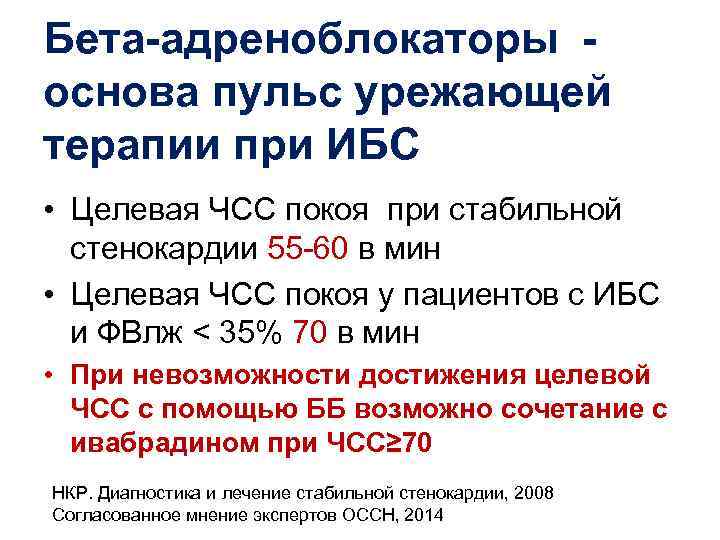 Бета-адреноблокаторы - основа пульс урежающей терапии при ИБС

• Целевая ЧСС покоя при стабильной стенокардии 55-60 в мин

• Целевая ЧСС покоя у пациентов с ИБС и ФВлж < 35% 70 в мин

• При невозможности достижения целевой ЧСС с помощью ББ возможно сочетание с ивабрадином при ЧСС≥70

НКР. Диагностика и лечение стабильной стенокардии, 2008
Согласованное мнение экспертов ОССН, 2014